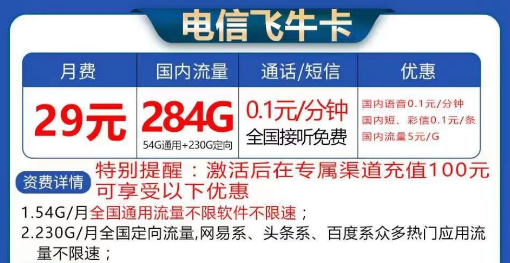 电信飞牛卡

| 月费 | 国内流量 | 通话/短信 | 优惠 |
|---|---|---|---|
| 29元 | 284G 54G通用+230G定向 | 0.1元/分钟 全国接听免费 | 国内语音0.1元/分钟 国内短、彩信0.1元/条 国内流量5元/G |

资费详情 特别提醒：激活后在专属渠道充值100元可享受以下优惠

1.54G/月全国通用流量不限软件不限速；

2.230G/月全国定向流量,网易系、头条系、百度系众多热门应用流量不限速；